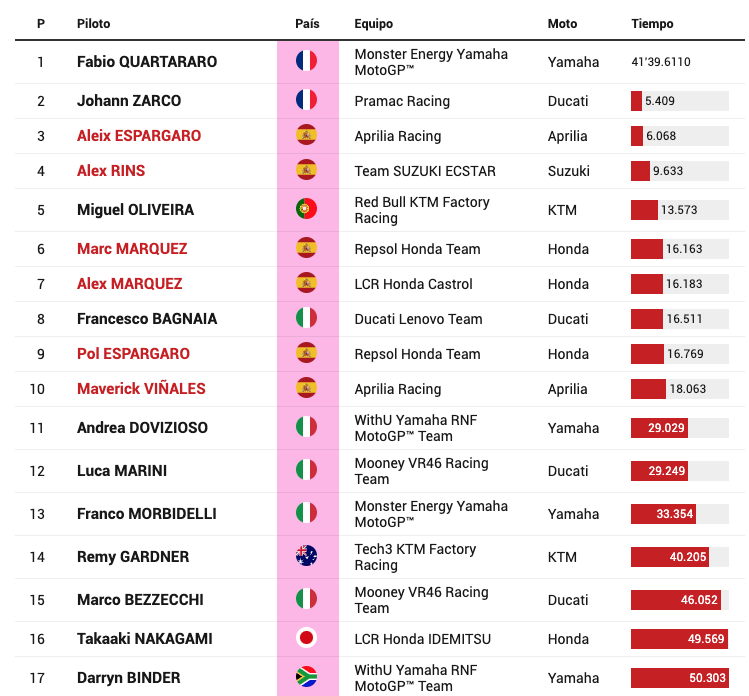 | P | Piloto | País | Equipo | Moto | Tiempo |
|---|---|---|---|---|---|
| 1 | Fabio QUARTARARO | | Monster Energy Yamaha MotoGP™ | Yamaha | 41'39.6110 |
| 2 | Johann ZARCO | | Pramac Racing | Ducati | 5.409 |
| 3 | Aleix ESPARGARO | | Aprilia Racing | Aprilia | 6.068 |
| 4 | Alex RINS | | Team SUZUKI ECSTAR | Suzuki | 9.633 |
| 5 | Miguel OLIVEIRA | | Red Bull KTM Factory Racing | KTM | 13.573 |
| 6 | Marc MARQUEZ | | Repsol Honda Team | Honda | 16.163 |
| 7 | Alex MARQUEZ | | LCR Honda Castrol | Honda | 16.183 |
| 8 | Francesco BAGNAIA | | Ducati Lenovo Team | Ducati | 16.511 |
| 9 | Pol ESPARGARO | | Repsol Honda Team | Honda | 16.769 |
| 10 | Maverick VIÑALES | | Aprilia Racing | Aprilia | 18.063 |
| 11 | Andrea DOVIZIOSO | | WithU Yamaha RNF MotoGP™ Team | Yamaha | 29.029 |
| 12 | Luca MARINI | | Mooney VR46 Racing Team | Ducati | 29.249 |
| 13 | Franco MORBIDELLI | | Monster Energy Yamaha MotoGP™ | Yamaha | 33.354 |
| 14 | Remy GARDNER | | Tech3 KTM Factory Racing | KTM | 40.205 |
| 15 | Marco BEZZECCHI | | Mooney VR46 Racing Team | Ducati | 46.052 |
| 16 | Takaaki NAKAGAMI | | LCR Honda IDEMITSU | Honda | 49.569 |
| 17 | Darryn BINDER | | WithU Yamaha RNF MotoGP™ Team | Yamaha | 50.303 |